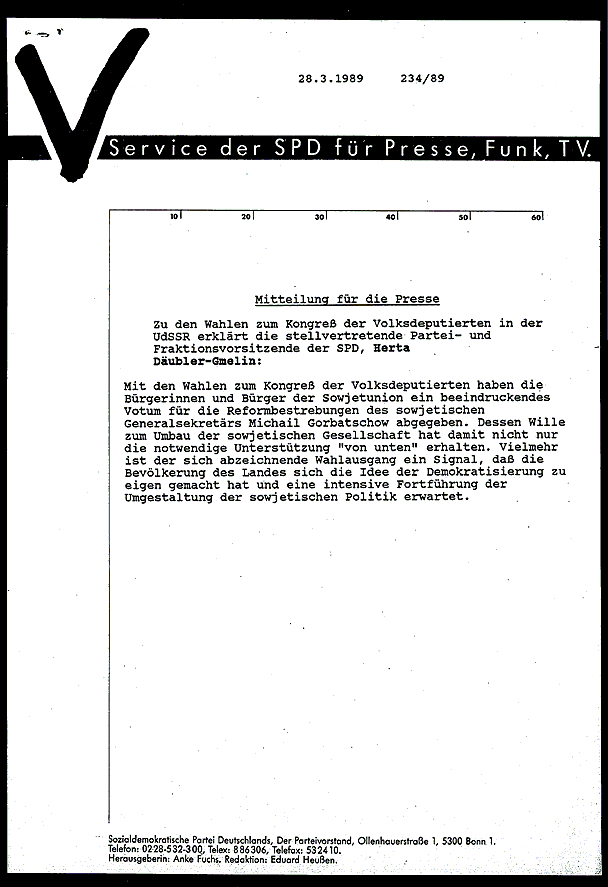 28.3.1989 234/89

Service der SPD für Presse, Funk, TV.

10 20 30 40 50 60

Mitteilung für die Presse

Zu den Wahlen zum Kongreß der Volksdeputierten in der UdSSR erklärt die stellvertretende Partei- und Fraktionsvorsitzende der SPD, Herta Däubler-Gmelin:

Mit den Wahlen zum Kongreß der Volksdeputierten haben die Bürgerinnen und Bürger der Sowjetunion ein beeindruckendes Votum für die Reformbestrebungen des sowjetischen Generalsekretärs Michail Gorbatschow abgegeben. Dessen Wille zum Umbau der sowjetischen Gesellschaft hat damit nicht nur die notwendige Unterstützung "von unten" erhalten. Vielmehr ist der sich abzeichnende Wahlausgang ein Signal, daß die Bevölkerung des Landes sich die Idee der Demokratisierung zu eigen gemacht hat und eine intensive Fortführung der Umgestaltung der sowjetischen Politik erwartet.

Sozialdemokratische Partei Deutschlands, Der Parteivorstand, Ollenhauerstraße 1, 5300 Bonn 1.
Telefon: 0228-532-300, Telex: 886306, Telefax: 532410.
Herausgeberin: Anke Fuchs. Redaktion: Eduard Heußen.